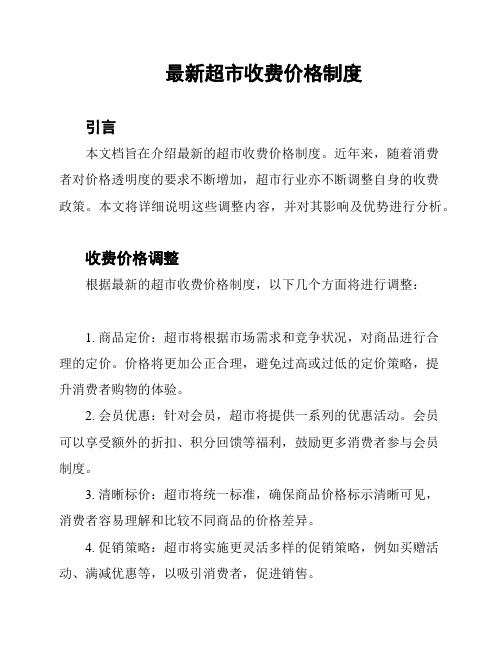 最新超市收费价格制度

引言

本文档旨在介绍最新的超市收费价格制度。近年来，随着消费者对价格透明度的要求不断增加，超市行业亦不断调整自身的收费政策。本文将详细说明这些调整内容，并对其影响及优势进行分析。

收费价格调整

根据最新的超市收费价格制度，以下几个方面将进行调整：

1. 商品定价：超市将根据市场需求和竞争状况，对商品进行合理的定价。价格将更加公正合理，避免过高或过低的定价策略，提升消费者购物的体验。

2. 会员优惠：针对会员，超市将提供一系列的优惠活动。会员可以享受额外的折扣、积分回馈等福利，鼓励更多消费者参与会员制度。

3. 清晰标价：超市将统一标准，确保商品价格标示清晰可见，消费者容易理解和比较不同商品的价格差异。

4. 促销策略：超市将实施更灵活多样的促销策略，例如买赠活动、满减优惠等，以吸引消费者，促进销售。